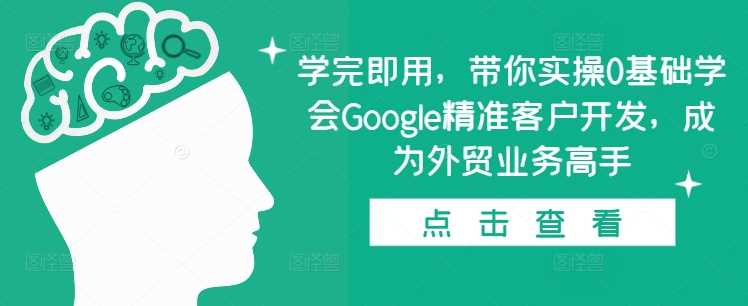 学完即用，带你实操0基础学会Google精准客户开发，成为外贸业务高手

点 击 查 看